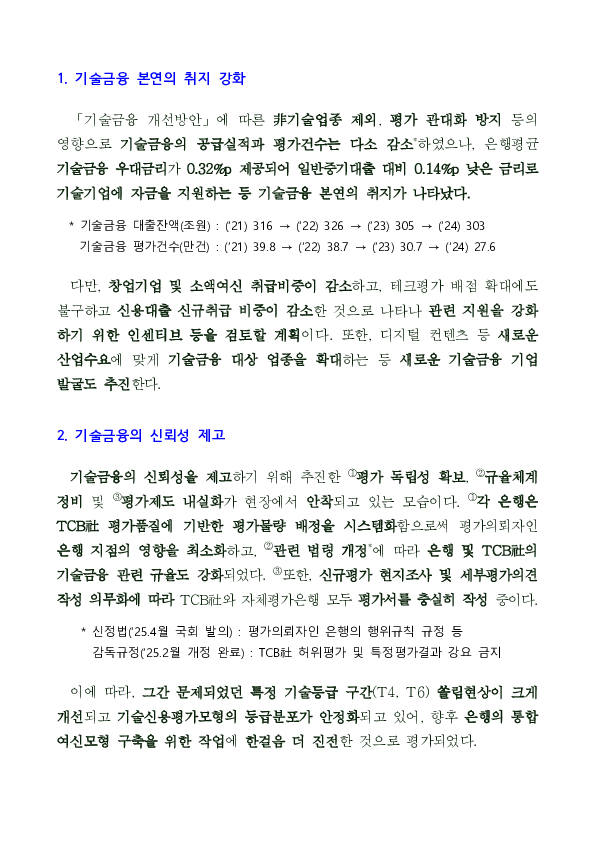 1. 기술금융 본연의 취지 강화

「기술금융 개선방안」에 따른 非기술업종 제외, 평가 관대화 방지 등의 영향으로 기술금융의 공급실적과 평가건수는 다소 감소*하였으나, 은행평균 기술금융 우대금리가 0.32%p 제공되어 일반중기대출 대비 0.14%p 낮은 금리로 기술기업에 자금을 지원하는 등 기술금융 본연의 취지가 나타났다.

* 기술금융 대출잔액(조원) : ('21) 316 → ('22) 326 → ('23) 305 → ('24) 303
기술금융 평가건수(만건) : ('21) 39.8 → ('22) 38.7 → ('23) 30.7 → ('24) 27.6

다만, 창업기업 및 소액여신 취급비중이 감소하고, 테크평가 배점 확대에도 불구하고 신용대출 신규취급 비중이 감소한 것으로 나타나 관련 지원을 강화하기 위한 인센티브 등을 검토할 계획이다. 또한, 디지털 컨텐츠 등 새로운 산업수요에 맞게 기술금융 대상 업종을 확대하는 등 새로운 기술금융 기업 발굴도 추진한다.

2. 기술금융의 신뢰성 제고

기술금융의 신뢰성을 제고하기 위해 추진한 ①평가 독립성 확보, ②규율체계 정비 및 ③평가제도 내실화가 현장에서 안착되고 있는 모습이다. ①각 은행은 TCB社 평가품질에 기반한 평가물량 배정을 시스템화함으로써 평가의뢰자인 은행 지점의 영향을 최소화하고, ②관련 법령 개정*에 따라 은행 및 TCB社의 기술금융 관련 규율도 강화되었다. ③또한, 신규평가 현지조사 및 세부평가의견 작성 의무화에 따라 TCB社와 자체평가은행 모두 평가서를 충실히 작성 중이다.

* 신정법('25.4월 국회 발의) : 평가의뢰자인 은행의 행위규칙 규정 등
감독규정('25.2월 개정 완료) : TCB社 허위평가 및 특정평가결과 강요 금지

이에 따라, 그간 문제되었던 특정 기술등급 구간(T4, T6) 쏠림현상이 크게 개선되고 기술신용평가모형의 등급분포가 안정화되고 있어, 향후 은행의 통합 여신모형 구축을 위한 작업에 한걸음 더 진전한 것으로 평가되었다.